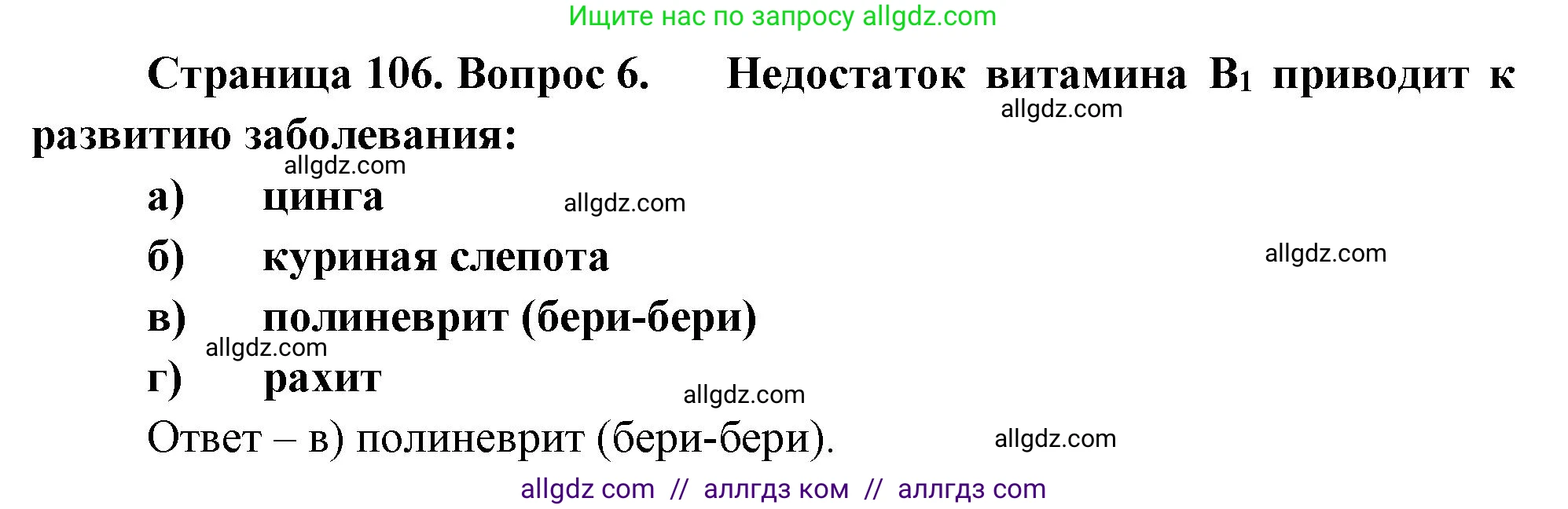 Ищите нас по запросу allgdz.com

Страница 106. Вопрос 6. Недостаток витамина $B_1$ приводит к развитию заболевания:

allgdz.com

allgdz.com

а) цинга

allgdz.com

б) куриная слепота

allgdz.com

в) полиневрит (бери-бери)

allgdz.com

г) рахит

allgdz.com

Ответ – в) полиневрит (бери-бери).

allgdz.com

allgdz com // аллгдз ком // аллгдз com